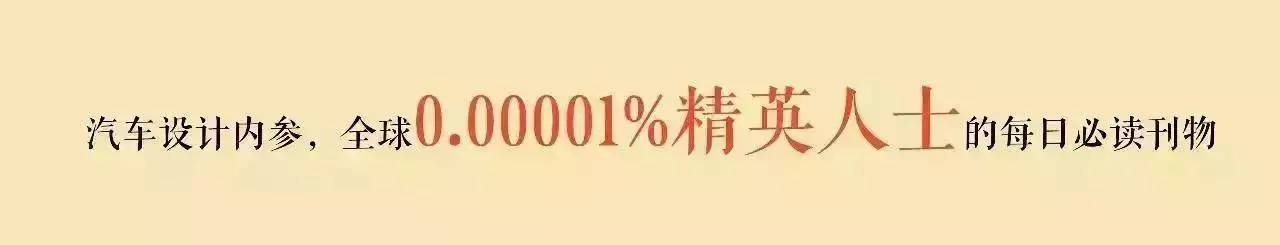 汽车设计内参，全球0.00001%精英人士的每日必读刊物